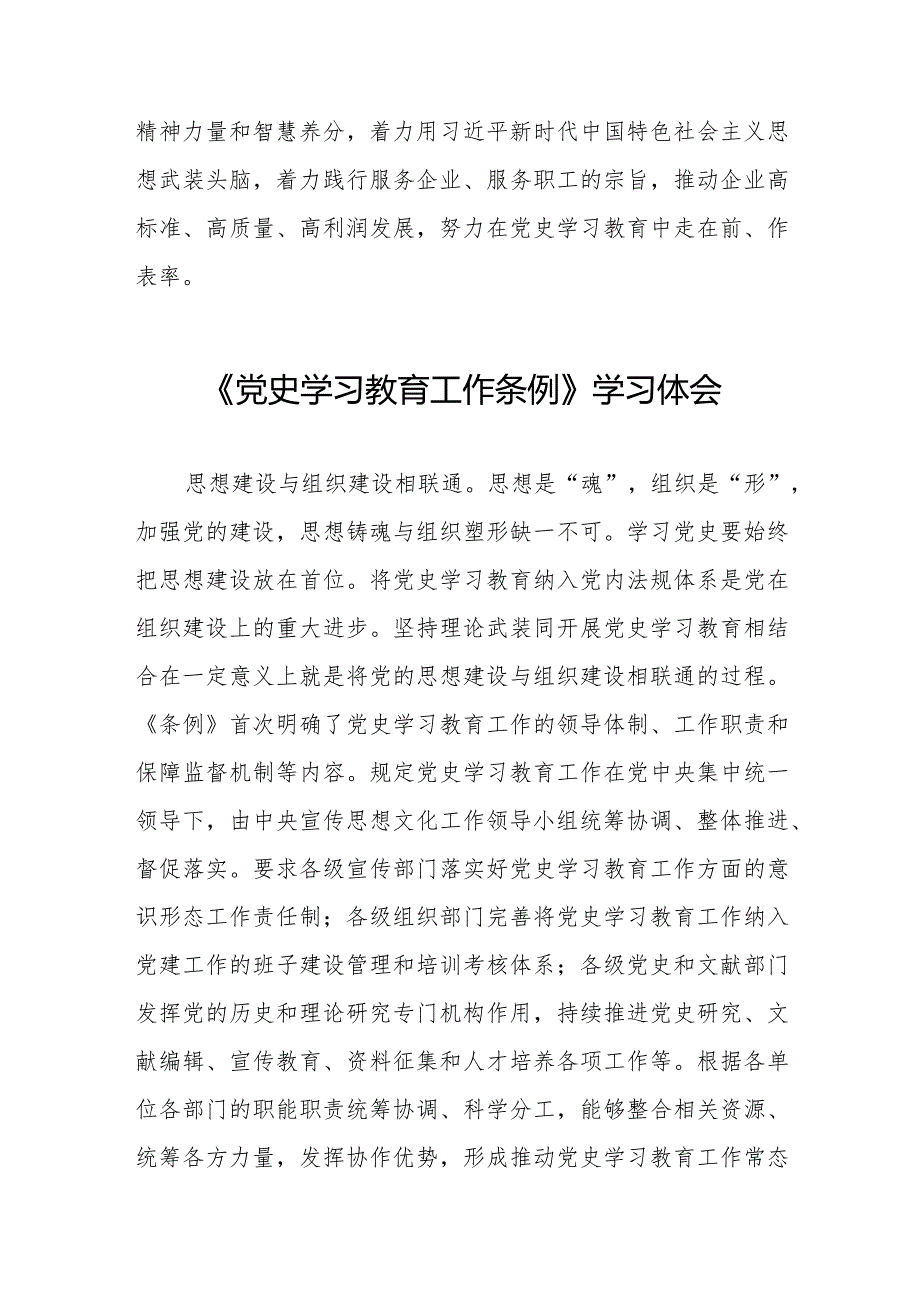 精神力量和智慧养分，着力用习近平新时代中国特色社会主义思想武装头脑，着力践行服务企业、服务职工的宗旨，推动企业高标准、高质量、高利润发展，努力在党史学习教育中走在前、作表率。

《党史学习教育工作条例》学习体会

思想建设与组织建设相联通。思想是“魂”，组织是“形”，加强党的建设，思想铸魂与组织塑形缺一不可。学习党史要始终把思想建设放在首位。将党史学习教育纳入党内法规体系是党在组织建设上的重大进步。坚持理论武装同开展党史学习教育相结合在一定意义上就是将党的思想建设与组织建设相联通的过程。《条例》首次明确了党史学习教育工作的领导体制、工作职责和保障监督机制等内容。规定党史学习教育工作在党中央集中统一领导下，由中央宣传思想文化工作领导小组统筹协调、整体推进、督促落实。要求各级宣传部门落实好党史学习教育工作方面的意识形态工作责任制；各级组织部门完善将党史学习教育工作纳入党建工作的班子建设管理和培训考核体系；各级党史和文献部门发挥党的历史和理论研究专门机构作用，持续推进党史研究、文献编辑、宣传教育、资料征集和人才培养各项工作等。根据各单位各部门的职能职责统筹协调、科学分工，能够整合相关资源、统筹各方力量，发挥协作优势，形成推动党史学习教育工作常态